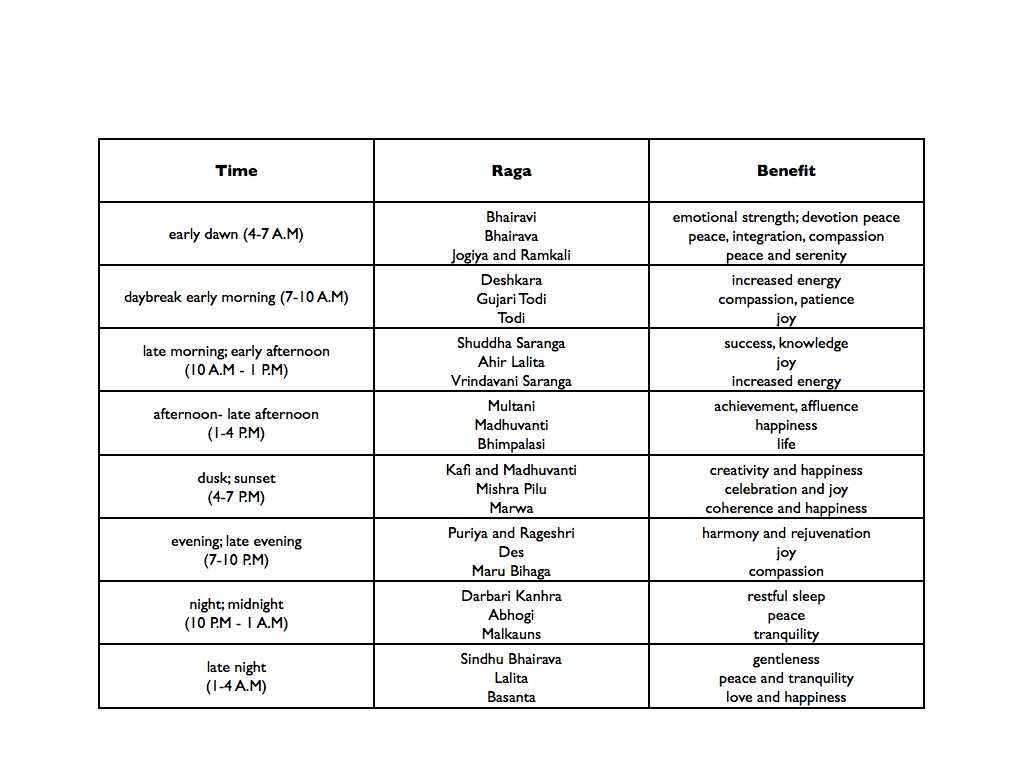 | Time | Raga | Benefit |
|---|---|---|
| early dawn (4-7 A.M) | Bhairavi<br>Bhairava<br>Jogiya and Ramkali | emotional strength; devotion peace<br>peace, integration, compassion<br>peace and serenity |
| daybreak early morning (7-10 A.M) | Deshkara<br>Gujari Todi<br>Todi | increased energy<br>compassion, patience<br>joy |
| late morning; early afternoon (10 A.M - 1 P.M) | Shuddha Saranga<br>Ahir Lalita<br>Vrindavani Saranga | success, knowledge<br>joy<br>increased energy |
| afternoon- late afternoon (1-4 P.M) | Multani<br>Madhuvanti<br>Bhimpalasi | achievement, affluence<br>happiness<br>life |
| dusk; sunset (4-7 P.M) | Kafi and Madhuvanti<br>Mishra Pilu<br>Marwa | creativity and happiness<br>celebration and joy<br>coherence and happiness |
| evening; late evening (7-10 P.M) | Puriya and Rageshri<br>Des<br>Maru Bihaga | harmony and rejuvenation<br>joy<br>compassion |
| night; midnight (10 P.M - 1 A.M) | Darbari Kanhra<br>Abhogi<br>Malkauns | restful sleep<br>peace<br>tranquility |
| late night (1-4 A.M) | Sindhu Bhairava<br>Lalita<br>Basanta | gentleness<br>peace and tranquility<br>love and happiness |